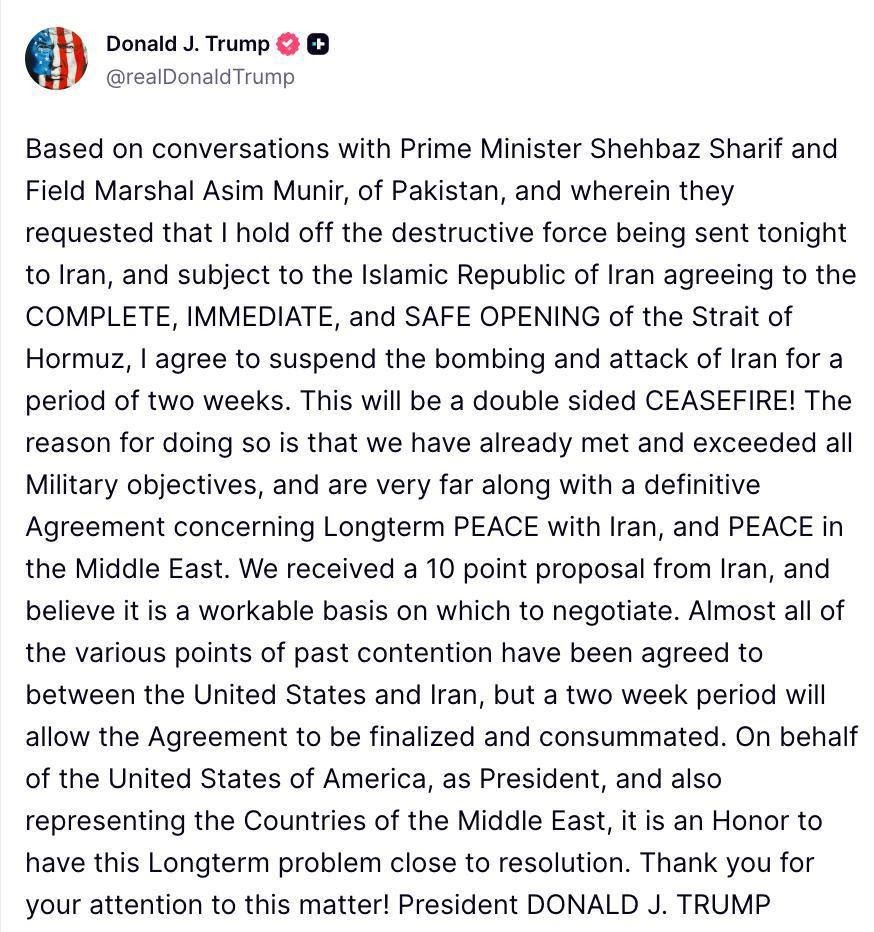 Donald J. Trump
@realDonaldTrump

Based on conversations with Prime Minister Shehbaz Sharif and Field Marshal Asim Munir, of Pakistan, and wherein they requested that I hold off the destructive force being sent tonight to Iran, and subject to the Islamic Republic of Iran agreeing to the COMPLETE, IMMEDIATE, and SAFE OPENING of the Strait of Hormuz, I agree to suspend the bombing and attack of Iran for a period of two weeks. This will be a double sided CEASEFIRE! The reason for doing so is that we have already met and exceeded all Military objectives, and are very far along with a definitive Agreement concerning Longterm PEACE with Iran, and PEACE in the Middle East. We received a 10 point proposal from Iran, and believe it is a workable basis on which to negotiate. Almost all of the various points of past contention have been agreed to between the United States and Iran, but a two week period will allow the Agreement to be finalized and consummated. On behalf of the United States of America, as President, and also representing the Countries of the Middle East, it is an Honor to have this Longterm problem close to resolution. Thank you for your attention to this matter! President DONALD J. TRUMP